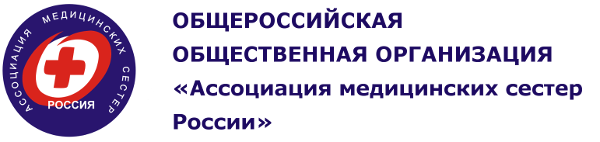 АССОЦИАЦИЯ МЕДИЦИНСКИХ СЕСТЕР
РОССИЯ

ОБЩЕРОССИЙСКАЯ ОБЩЕСТВЕННАЯ ОРГАНИЗАЦИЯ «Ассоциация медицинских сестер России»